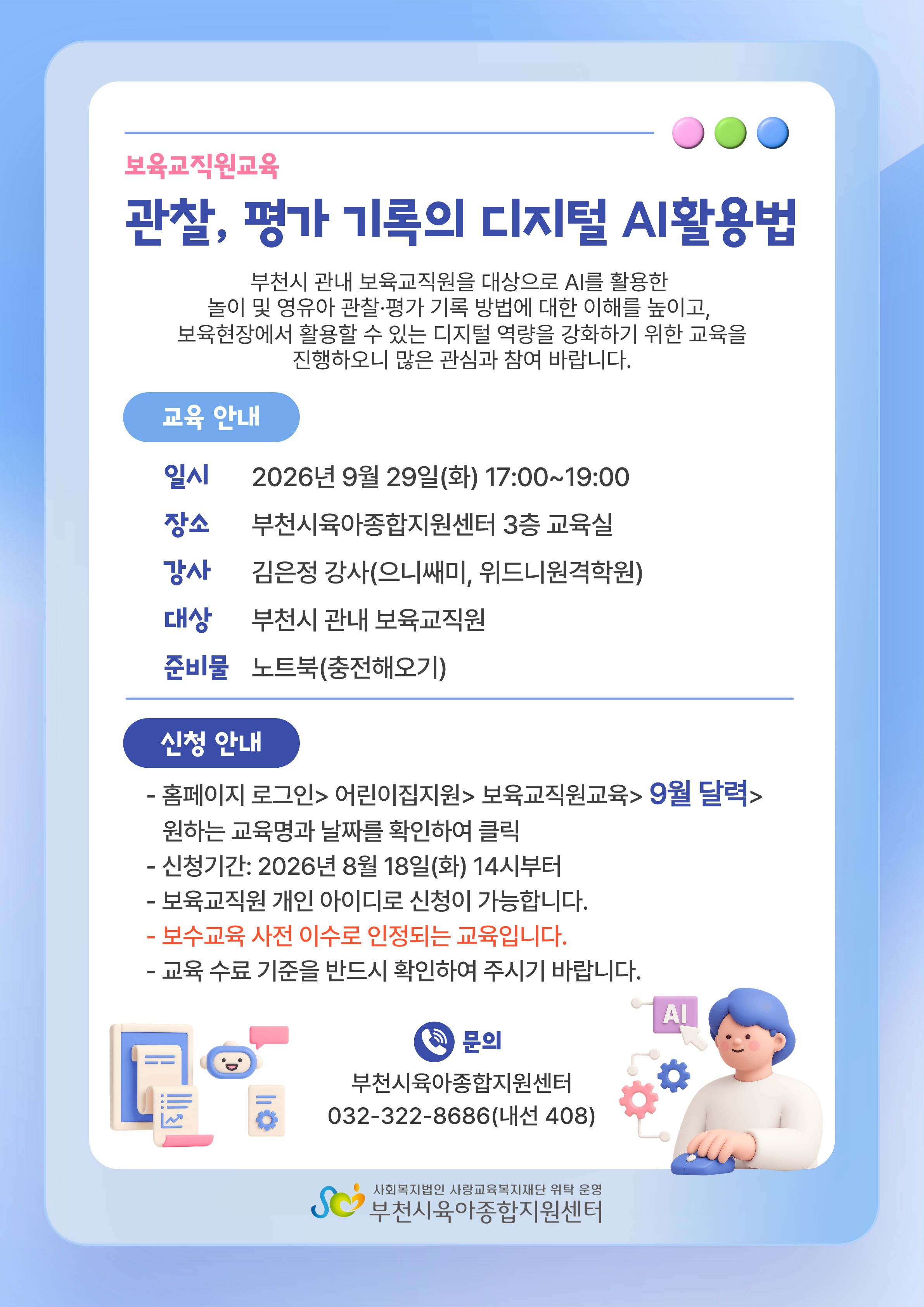 보육교직원교육

관찰, 평가 기록의 디지털 AI활용법

부천시 관내 보육교직원을 대상으로 AI를 활용한 놀이 및 영유아 관찰·평가 기록 방법에 대한 이해를 높이고, 보육현장에서 활용할 수 있는 디지털 역량을 강화하기 위한 교육을 진행하오니 많은 관심과 참여 바랍니다.

교육 안내

일시 2026년 9월 29일(화) 17:00~19:00
장소 부천시육아종합지원센터 3층 교육실
강사 김은정 강사(으니쌔미, 위드니원격학원)
대상 부천시 관내 보육교직원
준비물 노트북(충전해오기)

신청 안내

- 홈페이지 로그인> 어린이집지원> 보육교직원교육> 9월 달력> 원하는 교육명과 날짜를 확인하여 클릭
- 신청기간: 2026년 8월 18일(화) 14시부터
- 보육교직원 개인 아이디로 신청이 가능합니다.
- 보수교육 사전 이수로 인정되는 교육입니다.
- 교육 수료 기준을 반드시 확인하여 주시기 바랍니다.

AI

문의
부천시육아종합지원센터
032-322-8686(내선 408)

사회복지법인 사랑교육복지재단 위탁 운영
부천시육아종합지원센터